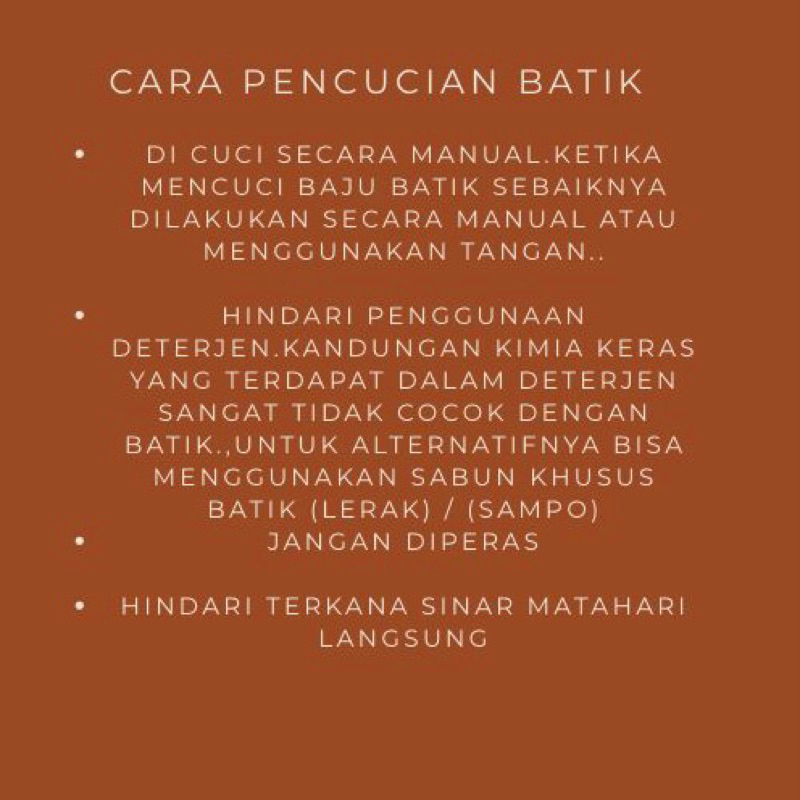 CARA PENCUCIAN BATIK

• DI CUCI SECARA MANUAL.KETIKA MENCUCI BAJU BATIK SEBAIKNYA DILAKUKAN SECARA MANUAL ATAU MENGGUNAKAN TANGAN..

• HINDARI PENGGUNAAN DETERJEN.KANDUNGAN KIMIA KERAS YANG TERDAPAT DALAM DETERJEN SANGAT TIDAK COCOK DENGAN BATIK.,UNTUK ALTERNATIFNYA BISA MENGGUNAKAN SABUN KHUSUS BATIK (LERAK) / (SAMPO)
• JANGAN DIPERAS

• HINDARI TERKANA SINAR MATAHARI LANGSUNG